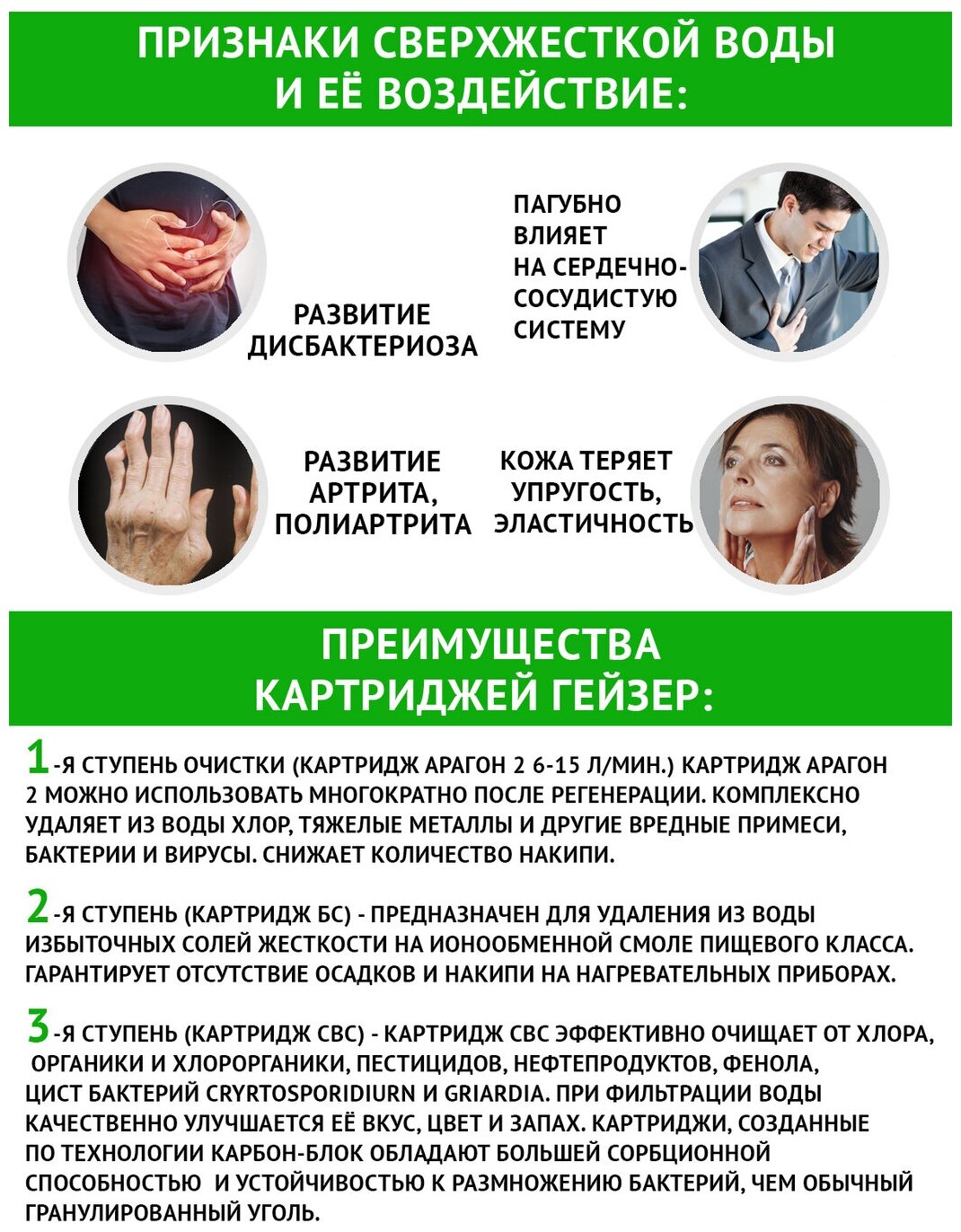 ПРИЗНАКИ СВЕРХЖЕСТКОЙ ВОДЫ И ЕЁ ВОЗДЕЙСТВИЕ:

РАЗВИТИЕ ДИСБАКТЕРИОЗА

ПАГУБНО ВЛИЯЕТ НА СЕРДЕЧНО-СОСУДИСТУЮ СИСТЕМУ

РАЗВИТИЕ АРТРИТА, ПОЛИАРТРИТА

КОЖА ТЕРЯЕТ УПРУГОСТЬ, ЭЛАСТИЧНОСТЬ

ПРЕИМУЩЕСТВА КАРТРИДЖЕЙ ГЕЙЗЕР:

1-Я СТУПЕНЬ ОЧИСТКИ (КАРТРИДЖ АРАГОН 2 6-15 Л/МИН.) КАРТРИДЖ АРАГОН 2 МОЖНО ИСПОЛЬЗОВАТЬ МНОГОКРАТНО ПОСЛЕ РЕГЕНЕРАЦИИ. КОМПЛЕКСНО УДАЛЯЕТ ИЗ ВОДЫ ХЛОР, ТЯЖЕЛЫЕ МЕТАЛЛЫ И ДРУГИЕ ВРЕДНЫЕ ПРИМЕСИ, БАКТЕРИИ И ВИРУСЫ. СНИЖАЕТ КОЛИЧЕСТВО НАКИПИ.

2-Я СТУПЕНЬ (КАРТРИДЖ БС) - ПРЕДНАЗНАЧЕН ДЛЯ УДАЛЕНИЯ ИЗ ВОДЫ ИЗБЫТОЧНЫХ СОЛЕЙ ЖЕСТКОСТИ НА ИОНООБМЕННОЙ СМОЛЕ ПИЩЕВОГО КЛАССА. ГАРАНТИРУЕТ ОТСУТСТВИЕ ОСАДКОВ И НАКИПИ НА НАГРЕВАТЕЛЬНЫХ ПРИБОРАХ.

3-Я СТУПЕНЬ (КАРТРИДЖ СВС) - КАРТРИДЖ СВС ЭФФЕКТИВНО ОЧИЩАЕТ ОТ ХЛОРА, ОРГАНИКИ И ХЛОРОРГАНИКИ, ПЕСТИЦИДОВ, НЕФТЕПРОДУКТОВ, ФЕНОЛА, ЦИСТ БАКТЕРИЙ CRYRTOSPORIDIURN И GRIARDIA. ПРИ ФИЛЬТРАЦИИ ВОДЫ КАЧЕСТВЕННО УЛУЧШАЕТСЯ ЕЁ ВКУС, ЦВЕТ И ЗАПАХ. КАРТРИДЖИ, СОЗДАННЫЕ ПО ТЕХНОЛОГИИ КАРБОН-БЛОК ОБЛАДАЮТ БОЛЬШЕЙ СОРБЦИОННОЙ СПОСОБНОСТЬЮ И УСТОЙЧИВОСТЬЮ К РАЗМНОЖЕНИЮ БАКТЕРИЙ, ЧЕМ ОБЫЧНЫЙ ГРАНУЛИРОВАННЫЙ УГОЛЬ.